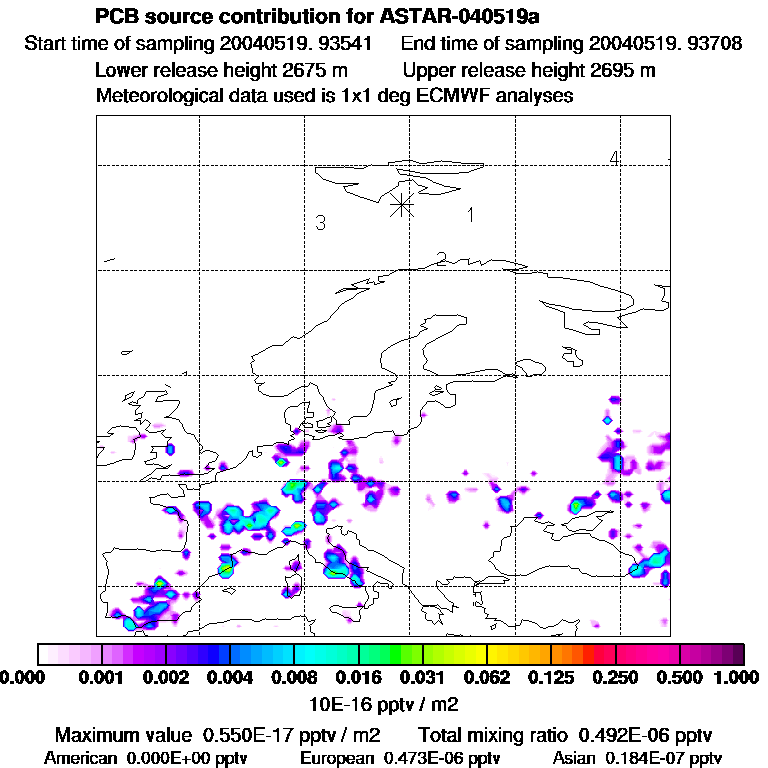 PCB source contribution for ASTAR-040519a

Start time of sampling 20040519. 93541    End time of sampling 20040519. 93708

Lower release height 2675 m    Upper release height 2695 m

Meteorological data used is 1x1 deg ECMWF analyses

4

3

1

2

0.000  0.001  0.002  0.004  0.008  0.016  0.031  0.062  0.125  0.250  0.500  1.000

10E-16 pptv / m2

Maximum value 0.550E-17 pptv / m2    Total mixing ratio 0.492E-06 pptv

American 0.000E+00 pptv    European 0.473E-06 pptv    Asian 0.184E-07 pptv